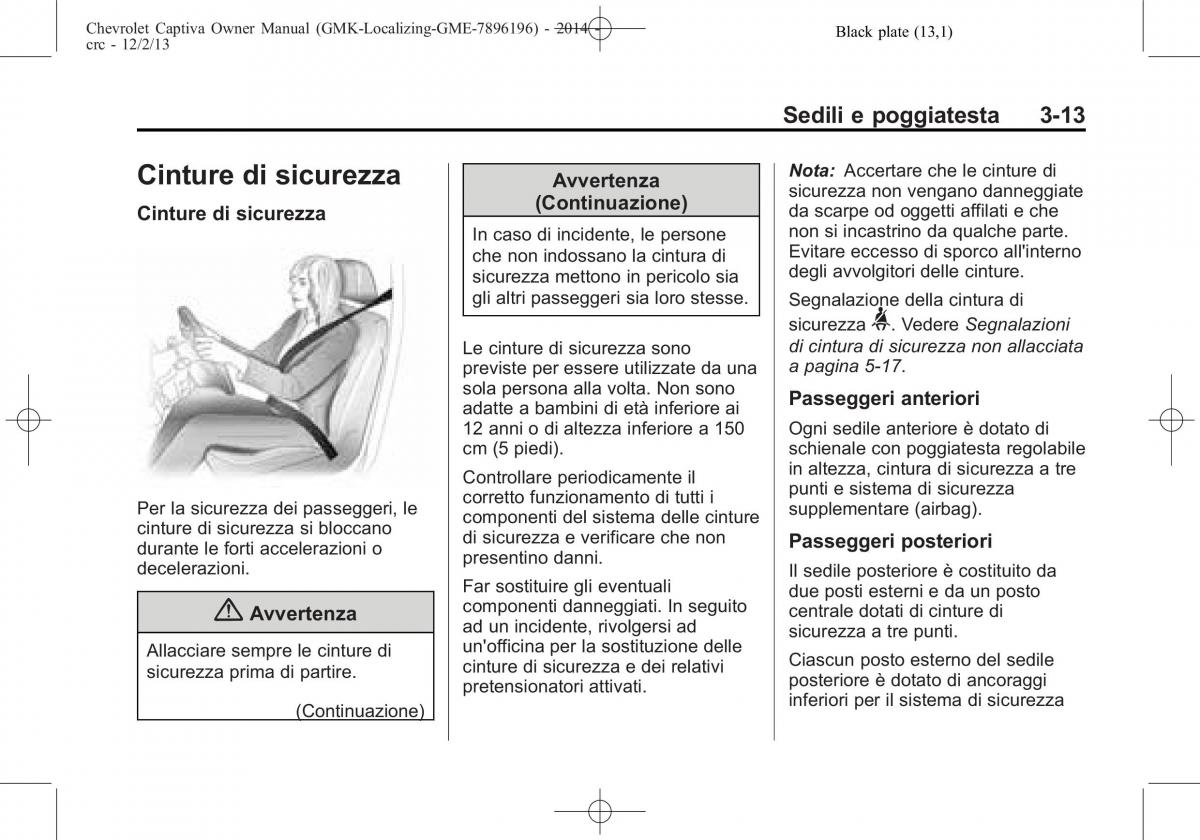 Chevrolet Captiva Owner Manual (GMK-Localizing-GME-7896196) - 2014 - crc - 12/2/13

Black plate (13,1)

Sedili e poggiatesta 3-13

Cinture di sicurezza

Cinture di sicurezza

Per la sicurezza dei passeggeri, le cinture di sicurezza si bloccano durante le forti accelerazioni o decelerazioni.

Avvertenza

Allacciare sempre le cinture di sicurezza prima di partire.

(Continuazione)

Avvertenza (Continuazione)

In caso di incidente, le persone che non indossano la cintura di sicurezza mettono in pericolo sia gli altri passeggeri sia loro stesse.

Le cinture di sicurezza sono previste per essere utilizzate da una sola persona alla volta. Non sono adatte a bambini di età inferiore ai 12 anni o di altezza inferiore a 150 cm (5 piedi).

Controllare periodicamente il corretto funzionamento di tutti i componenti del sistema delle cinture di sicurezza e verificare che non presentino danni.

Far sostituire gli eventuali componenti danneggiati. In seguito ad un incidente, rivolgersi ad un'officina per la sostituzione delle cinture di sicurezza e dei relativi pretensionatori attivati.

Nota: Accertare che le cinture di sicurezza non vengano danneggiate da scarpe od oggetti affilati e che non si incastrino da qualche parte. Evitare eccesso di sporco all'interno degli avvolgitori delle cinture.

Segnalazione della cintura di sicurezza. Vedere Segnalazioni di cintura di sicurezza non allacciata a pagina 5-17.

Passeggeri anteriori

Ogni sedile anteriore è dotato di schienale con poggiatesta regolabile in altezza, cintura di sicurezza a tre punti e sistema di sicurezza supplementare (airbag).

Passeggeri posteriori

Il sedile posteriore è costituito da due posti esterni e da un posto centrale dotati di cinture di sicurezza a tre punti.

Ciascun posto esterno del sedile posteriore è dotato di ancoraggi inferiori per il sistema di sicurezza